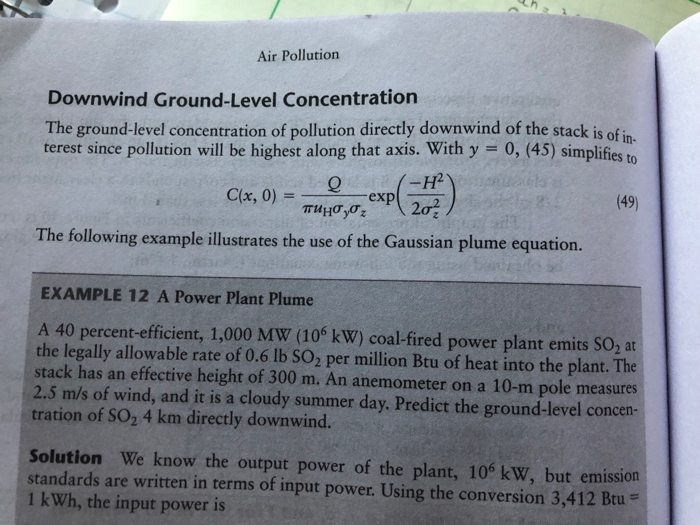 Air Pollution

Downwind Ground-Level Concentration

The ground-level concentration of pollution directly downwind of the stack is of interest since pollution will be highest along that axis. With $y = 0$, (45) simplifies to

$C(x, 0) = \frac{Q}{\pi u_H \sigma_y \sigma_z} \exp\left(\frac{-H^2}{2\sigma_z^2}\right)$ (49)

The following example illustrates the use of the Gaussian plume equation.

EXAMPLE 12 A Power Plant Plume

A 40 percent-efficient, 1,000 MW ($10^6$ kW) coal-fired power plant emits $SO_2$ at the legally allowable rate of 0.6 lb $SO_2$ per million Btu of heat into the plant. The stack has an effective height of 300 m. An anemometer on a 10-m pole measures 2.5 m/s of wind, and it is a cloudy summer day. Predict the ground-level concentration of $SO_2$ 4 km directly downwind.

Solution We know the output power of the plant, $10^6$ kW, but emission standards are written in terms of input power. Using the conversion 3,412 Btu = 1 kWh, the input power is